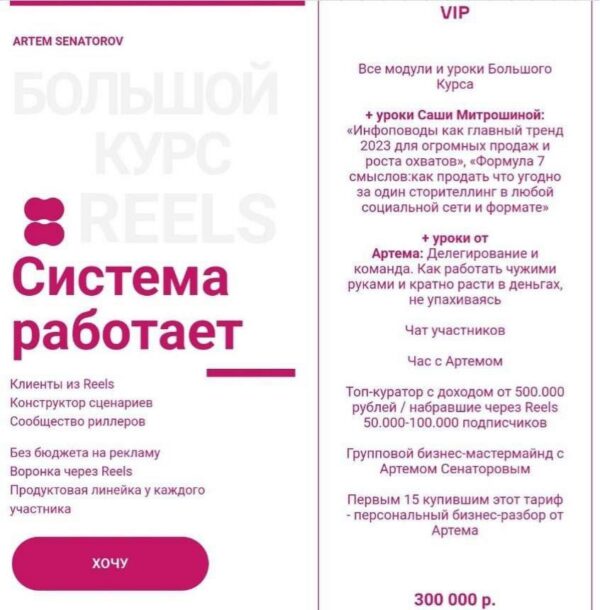 ARTEM SENATOROV

БОЛЬШОЙ КУРС REELS

Система работает

Клиенты из Reels
Конструктор сценариев
Сообщество риллеров

Без бюджета на рекламу
Воронка через Reels
Продуктовая линейка у каждого участника

ХОЧУ

VIP

Все модули и уроки Большого Курса

+ уроки Саши Митрошиной: «Инфоповоды как главный тренд 2023 для огромных продаж и роста охватов», «Формула 7 смыслов:как продать что угодно за один сторителлинг в любой социальной сети и формате»

+ уроки от Артема: Делегирование и команда. Как работать чужими руками и кратно расти в деньгах, не упахиваясь

Чат участников

Час с Артемом

Топ-куратор с доходом от 500.000 рублей / набравшие через Reels 50.000-100.000 подписчиков

Групповой бизнес-мастермайнд с Артемом Сенаторовым

Первым 15 купившим этот тариф - персональный бизнес-разбор от Артема

300 000 р.